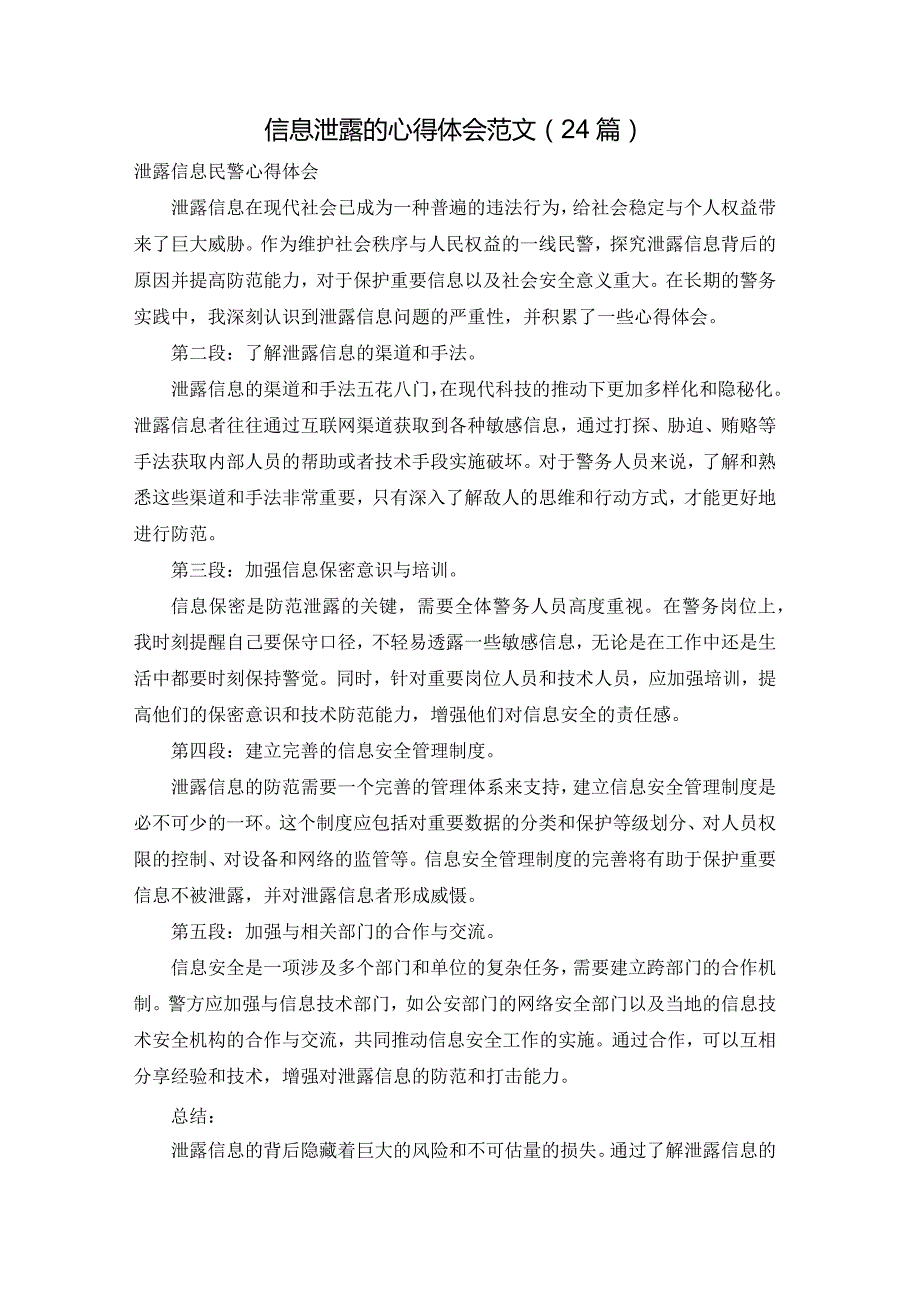 信息泄露的心得体会范文（24篇）

泄露信息民警心得体会

泄露信息在现代社会已成为一种普遍的违法行为，给社会稳定与个人权益带来了巨大威胁。作为维护社会秩序与人民权益的一线民警，探究泄露信息背后的原因并提高防范能力，对于保护重要信息以及社会安全意义重大。在长期的警务实践中，我深刻认识到泄露信息问题的严重性，并积累了一些心得体会。

第二段：了解泄露信息的渠道和手法。

泄露信息的渠道和手法五花八门，在现代科技的推动下更加多样化和隐秘化。泄露信息者往往通过互联网渠道获取到各种敏感信息，通过打探、胁迫、贿赂等手法获取内部人员的帮助或者技术手段实施破坏。对于警务人员来说，了解和熟悉这些渠道和手法非常重要，只有深入了解敌人的思维和行动方式，才能更好地进行防范。

第三段：加强信息保密意识与培训。

信息保密是防范泄露的关键，需要全体警务人员高度重视。在警务岗位上，我时刻提醒自己要保守口径，不轻易透露一些敏感信息，无论是在工作中还是生活中都要时刻保持警觉。同时，针对重要岗位人员和技术人员，应加强培训，提高他们的保密意识和技术防范能力，增强他们对信息安全的责任感。

第四段：建立完善的信息安全管理制度。

泄露信息的防范需要一个完善的管理体系来支持，建立信息安全管理制度是必不可少的一环。这个制度应包括对重要数据的分类和保护等级划分、对人员权限的控制、对设备和网络的监管等。信息安全管理制度的完善将有助于保护重要信息不被泄露，并对泄露信息者形成威慑。

第五段：加强与相关部门的合作与交流。

信息安全是一项涉及多个部门和单位的复杂任务，需要建立跨部门的合作机制。警方应加强与信息技术部门，如公安部门的网络安全部门以及当地的信息技术安全机构的合作与交流，共同推动信息安全工作的实施。通过合作，可以互相分享经验和技术，增强对泄露信息的防范和打击能力。

总结：

泄露信息的背后隐藏着巨大的风险和不可估量的损失。通过了解泄露信息的